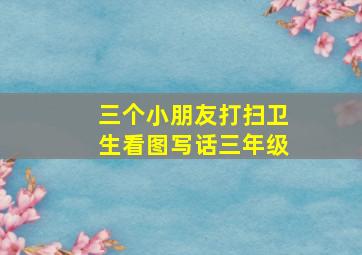 三个小朋友打扫卫生看图写话三年级